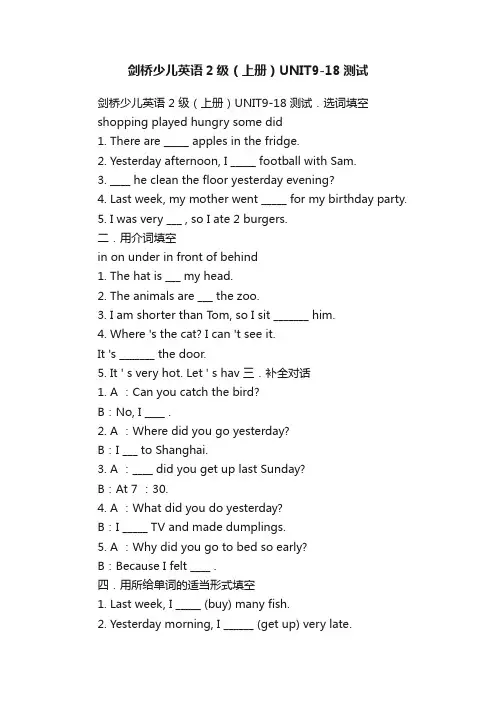 剑桥少儿英语 2 级（上册）UNIT9-18 测试

剑桥少儿英语 2 级（上册）UNIT9-18 测试．选词填空

shopping played hungry some did

1. There are _____ apples in the fridge.

2. Yesterday afternoon, I _____ football with Sam.

3. ____ he clean the floor yesterday evening?

4. Last week, my mother went _____ for my birthday party.

5. I was very ___ , so I ate 2 burgers.

二．用介词填空

in on under in front of behind

1. The hat is ___ my head.

2. The animals are ___ the zoo.

3. I am shorter than Tom, so I sit _______ him.

4. Where 's the cat? I can 't see it.

It 's _______ the door.

5. It ' s very hot. Let ' s hav 三．补全对话

1. A ：Can you catch the bird?

B：No, I ____ .

2. A ：Where did you go yesterday?

B：I ___ to Shanghai.

3. A ：____ did you get up last Sunday?

B：At 7 ：30.

4. A ：What did you do yesterday?

B：I _____ TV and made dumplings.

5. A ：Why did you go to bed so early?

B：Because I felt ____ .

四．用所给单词的适当形式填空

1. Last week, I _____ (buy) many fish.

2. Yesterday morning, I ______ (get up) very late.